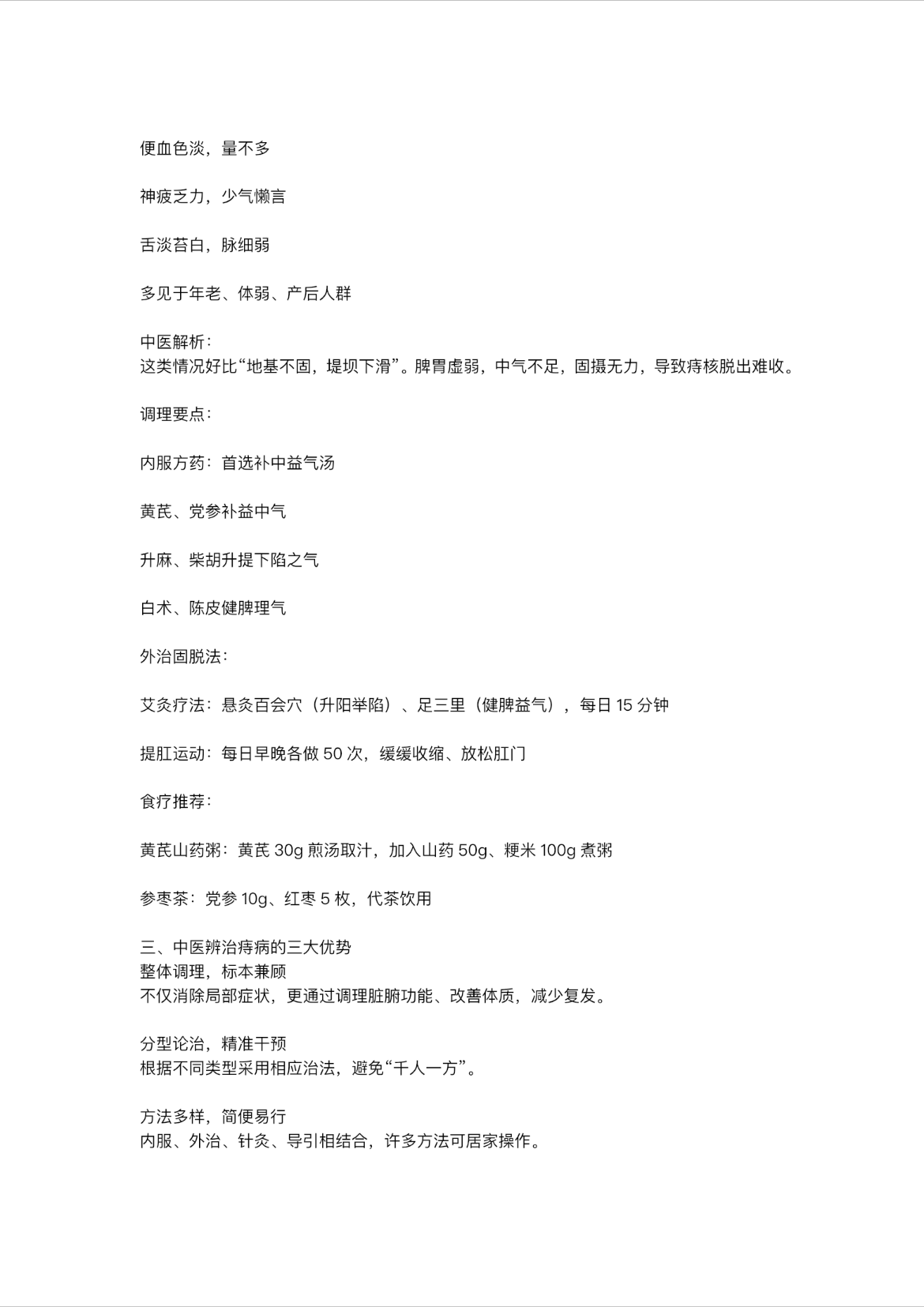 便血色淡，量不多

神疲乏力，少气懒言

舌淡苔白，脉细弱

多见于年老、体弱、产后人群

中医解析：
这类情况好比“地基不固，堤坝下滑”。脾胃虚弱，中气不足，固摄无力，导致痔核脱出难收。

调理要点：

内服方药：首选补中益气汤

黄芪、党参补益中气

升麻、柴胡升提下陷之气

白术、陈皮健脾理气

外治固脱法：

艾灸疗法：悬灸百会穴（升阳举陷）、足三里（健脾益气），每日 15 分钟

提肛运动：每日早晚各做 50 次，缓缓收缩、放松肛门

食疗推荐：

黄芪山药粥：黄芪 30g 煎汤取汁，加入山药 50g、粳米 100g 煮粥

参枣茶：党参 10g、红枣 5 枚，代茶饮用

三、中医辨治痔病的三大优势
整体调理，标本兼顾
不仅消除局部症状，更通过调理脏腑功能、改善体质，减少复发。

分型论治，精准干预
根据不同类型采用相应治法，避免“千人一方”。

方法多样，简便易行
内服、外治、针灸、导引相结合，许多方法可居家操作。